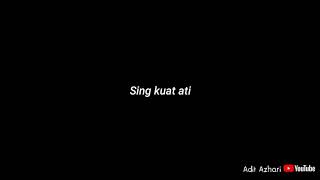 Sing kuat ati

Adit Azhari YouTube